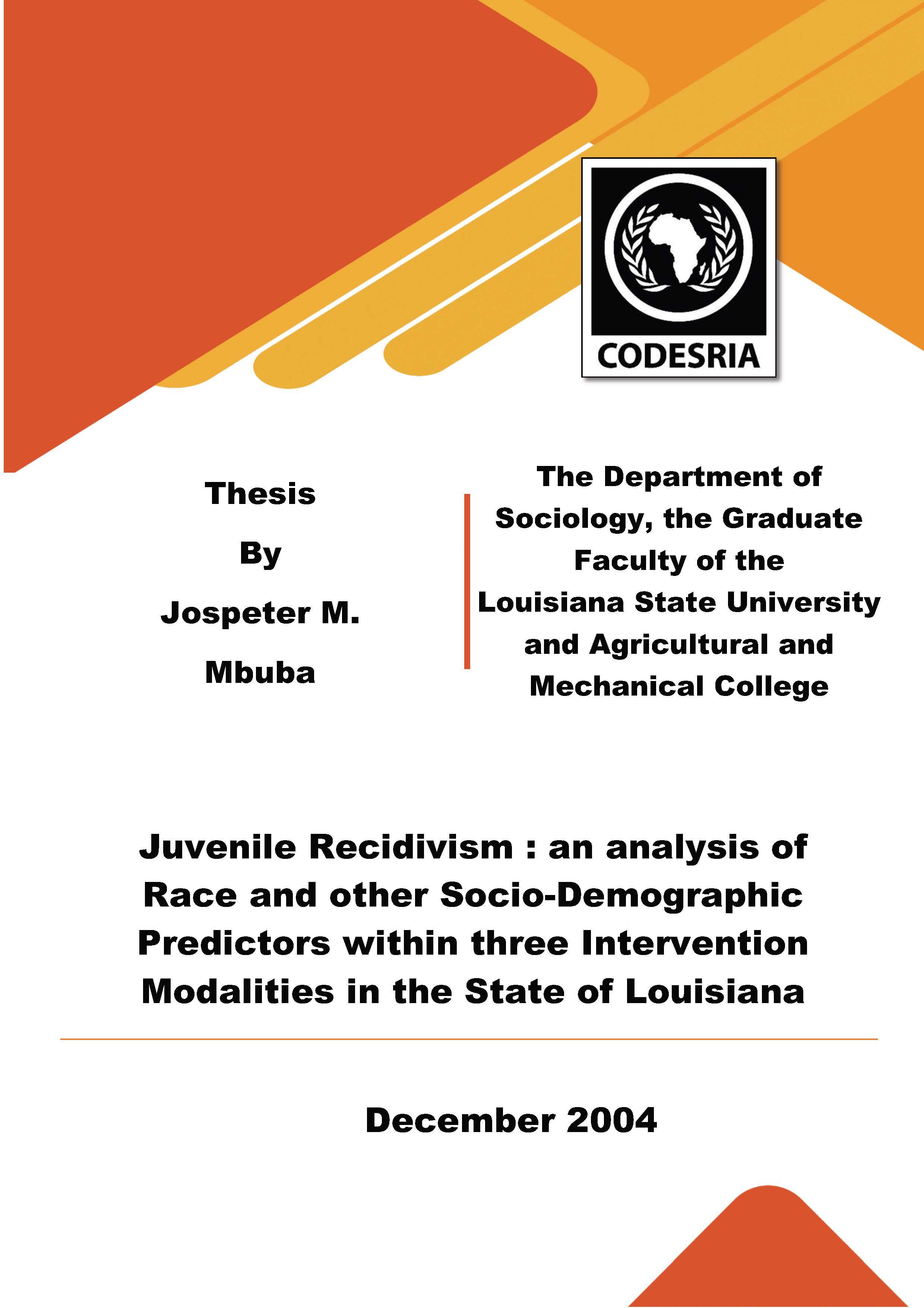 CODESRIA

Thesis

By

Jospeter M. Mbuba

The Department of Sociology, the Graduate Faculty of the Louisiana State University and Agricultural and Mechanical College

Juvenile Recidivism : an analysis of Race and other Socio-Demographic Predictors within three Intervention Modalities in the State of Louisiana

December 2004